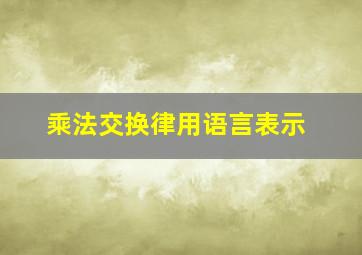 乘法交换律用语言表示